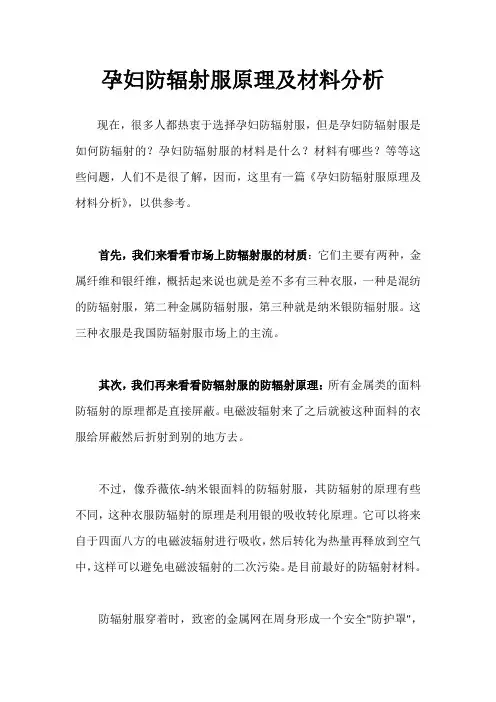 孕妇防辐射服原理及材料分析

现在，很多人都热衷于选择孕妇防辐射服，但是孕妇防辐射服是如何防辐射的？孕妇防辐射服的材料是什么？材料有哪些？等等这些问题，人们不是很了解，因而，这里有一篇《孕妇防辐射服原理及材料分析》，以供参考。

首先，我们来看看市场上防辐射服的材质：它们主要有两种，金属纤维和银纤维，概括起来说也就是差不多有三种衣服，一种是混纺的防辐射服，第二种金属防辐射服，第三种就是纳米银防辐射服。这三种衣服是我国防辐射服市场上的主流。

其次，我们再来看看防辐射服的防辐射原理：所有金属类的面料防辐射的原理都是直接屏蔽。电磁波辐射来了之后就被这种面料的衣服给屏蔽然后折射到别的地方去。

不过，像乔薇依-纳米银面料的防辐射服，其防辐射的原理有些不同，这种衣服防辐射的原理是利用银的吸收转化原理。它可以将来自于四面八方的电磁波辐射进行吸收，然后转化为热量再释放到空气中，这样可以避免电磁波辐射的二次污染。是目前最好的防辐射材料。

防辐射服穿着时，致密的金属网在周身形成一个安全"防护罩"，